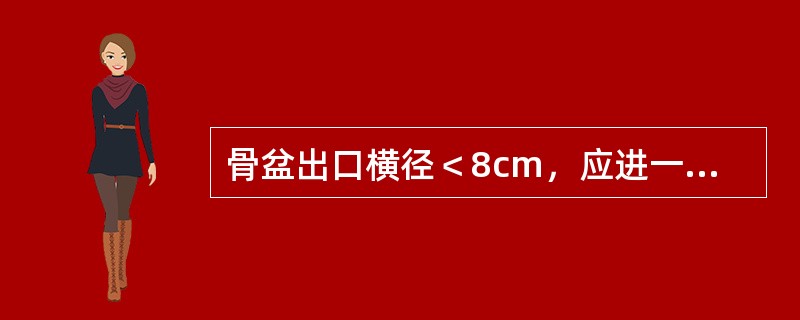 骨盆出口横径＜8cm，应进一...